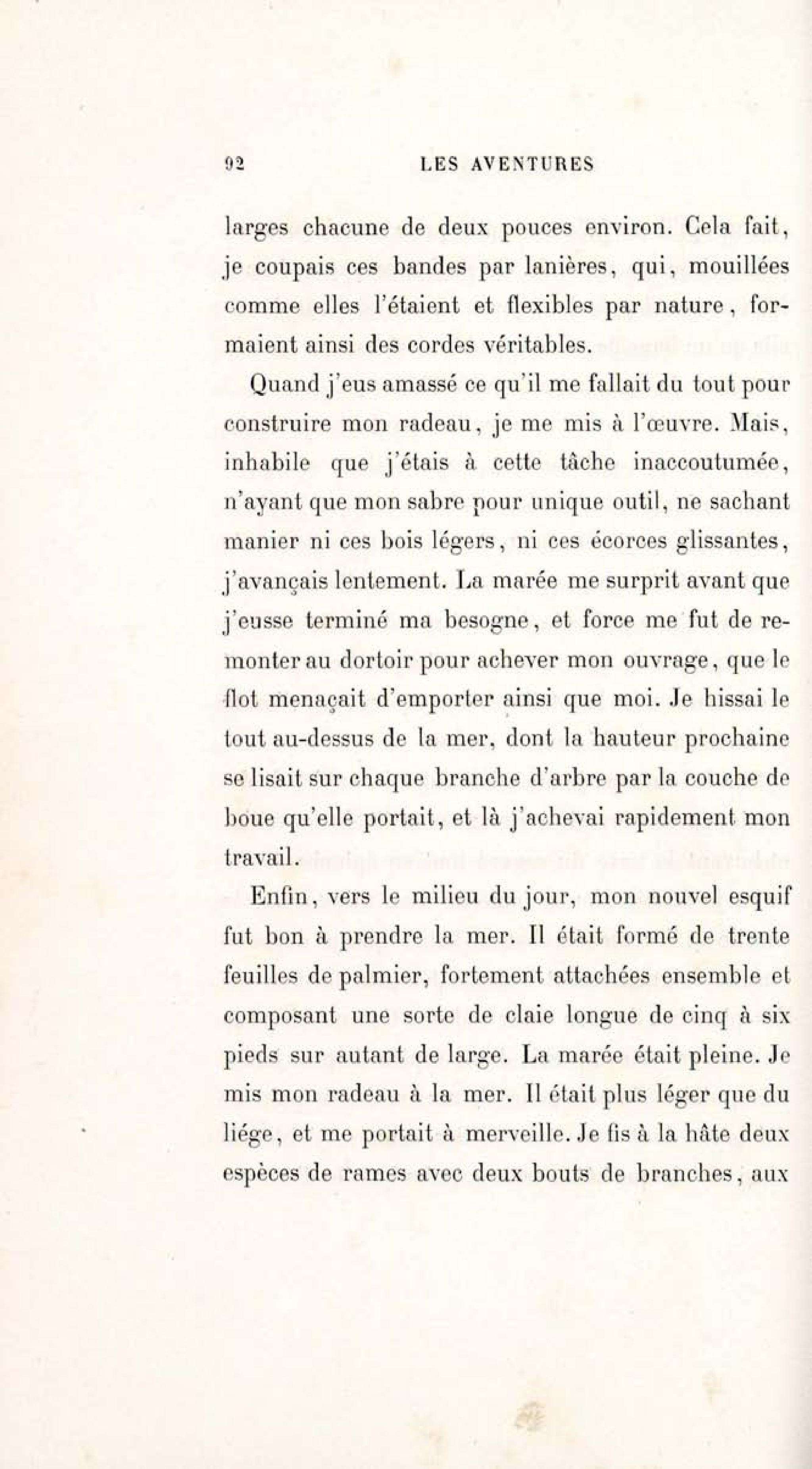 92 LES AVENTURES

larges chacune de deux pouces environ. Cela fait, je coupais ces bandes par lanières, qui, mouillées comme elles l'étaient et flexibles par nature, formaient ainsi des cordes véritables.

Quand j'eus amassé ce qu'il me fallait du tout pour construire mon radeau, je me mis à l'œuvre. Mais, inhabile que j'étais à cette tâche inaccoutumée, n'ayant que mon sabre pour unique outil, ne sachant manier ni ces bois légers, ni ces écorces glissantes, j'avançais lentement. La marée me surprit avant que j'eusse terminé ma besogne, et force me fut de remonter au dortoir pour achever mon ouvrage, que le flot menaçait d'emporter ainsi que moi. Je hissai le tout au-dessus de la mer, dont la hauteur prochaine se lisait sur chaque branche d'arbre par la couche de boue qu'elle portait, et là j'achevai rapidement mon travail.

Enfin, vers le milieu du jour, mon nouvel esquif fut bon à prendre la mer. Il était formé de trente feuilles de palmier, fortement attachées ensemble et composant une sorte de claie longue de cinq à six pieds sur autant de large. La marée était pleine. Je mis mon radeau à la mer. Il était plus léger que du liége, et me portait à merveille. Je fis à la hâte deux espèces de rames avec deux bouts de branches, aux